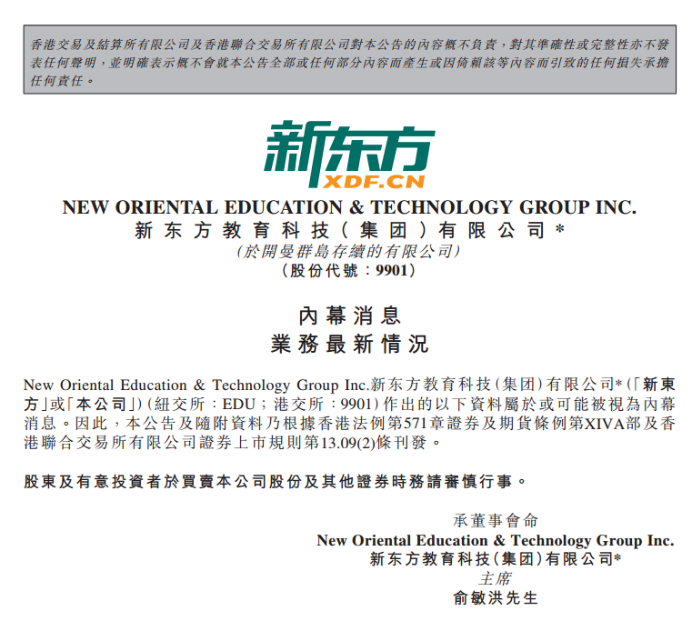 香港交易及結算所有限公司及香港聯合交易所有限公司對本公告的內容概不負責，對其準確性或完整性亦不發表任何聲明，並明確表示概不會就本公告全部或任何部分內容而產生或因倚賴該等內容而引致的任何損失承擔任何責任。

新东方
XDF.CN

NEW ORIENTAL EDUCATION & TECHNOLOGY GROUP INC.
新东方教育科技（集团）有限公司*
（於開曼群島存續的有限公司）
（股份代號：9901）

內幕消息
業務最新情況

New Oriental Education & Technology Group Inc.新东方教育科技（集团）有限公司*（「新東方」或「本公司」）（紐交所：EDU；港交所：9901）作出的以下資料屬於或可能被視為內幕消息。因此，本公告及隨附資料乃根據香港法例第571章證券及期貨條例第XIVA部及香港聯合交易所有限公司證券上市規則第13.09(2)條刊發。

股東及有意投資者於買賣本公司股份及其他證券時務請審慎行事。

承董事會命
New Oriental Education & Technology Group Inc.
新东方教育科技（集团）有限公司*
主席
俞敏洪先生